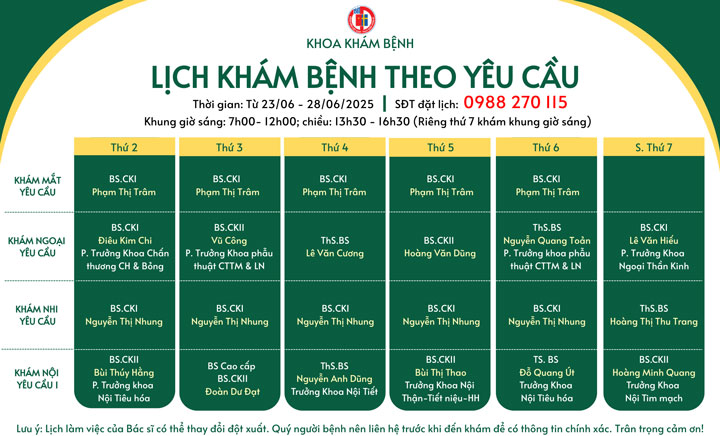 KHOA KHÁM BỆNH

LỊCH KHÁM BỆNH THEO YÊU CẦU

Thời gian: Từ 23/06 - 28/06/2025 | SĐT đặt lịch: 0988 270 115

Khung giờ sáng: 7h00- 12h00; chiều: 13h30 - 16h30 (Riêng thứ 7 khám khung giờ sáng)

| | Thứ 2 | Thứ 3 | Thứ 4 | Thứ 5 | Thứ 6 | S. Thứ 7 |
|---|---|---|---|---|---|---|
| KHÁM MẮT YÊU CẦU | BS.CKI Phạm Thị Trâm | BS.CKI Phạm Thị Trâm | BS.CKI Phạm Thị Trâm | BS.CKI Phạm Thị Trâm | BS.CKI Phạm Thị Trâm | |
| KHÁM NGOẠI YÊU CẦU | BS.CKI Điêu Kim Chi P. Trưởng Khoa Chấn thương CH & Bỏng | BS.CKII Vũ Công P. Trưởng Khoa phẫu thuật CTTM & LN | ThS.BS Lê Văn Cương | BS.CKII Hoàng Văn Dũng | ThS.BS Nguyễn Quang Toản P. Trưởng khoa phẫu thuật CTTM & LN | BS.CKI Lê Văn Hiếu P. Trưởng Khoa Ngoại Thần Kinh |
| KHÁM NHI YÊU CẦU | BS.CKI Nguyễn Thị Nhung | BS.CKI Nguyễn Thị Nhung | BS.CKI Nguyễn Thị Nhung | BS.CKI Nguyễn Thị Nhung | BS.CKI Nguyễn Thị Nhung | ThS.BS Hoàng Thị Thu Trang |
| KHÁM NỘI YÊU CẦU I | BS.CKII Bùi Thúy Hằng P. Trưởng khoa Nội Tiêu hóa | BS Cao cấp BS.CKII Đoàn Dư Đạt | ThS.BS Nguyễn Anh Dũng Trưởng Khoa Nội Tiết | BS.CKII Bùi Thị Thao Trưởng Khoa Nội Thận-Tiết niệu-HH | TS. BS Đỗ Quang Út Trưởng Khoa Nội Tiêu hóa | BS.CKII Hoàng Minh Quang Trưởng Khoa Nội Tim mạch |

Lưu ý: Lịch làm việc của Bác sĩ có thể thay đổi đột xuất. Quý người bệnh nên liên hệ trước khi đến khám để có thông tin chính xác. Trân trọng cảm ơn!